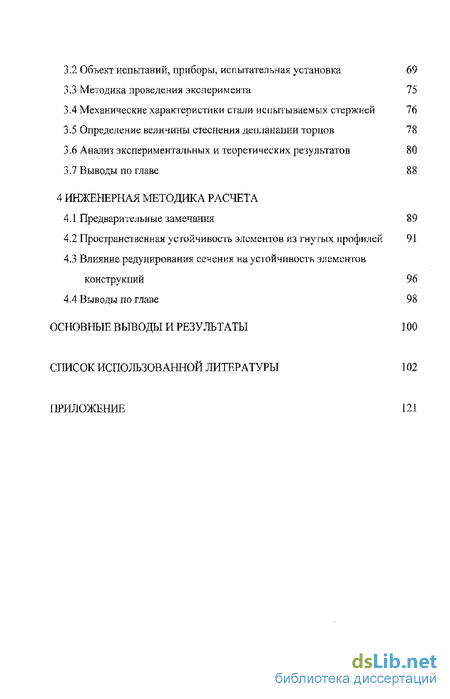 3.2 Объект испытаний, приборы, испытательная установка 69

3.3 Методика проведения эксперимента 75

3.4 Механические характеристики стали испытываемых стержней 76

3.5 Определение величины стеснения депланации торцов 78

3.6 Анализ экспериментальных и теоретических результатов 80

3.7 Выводы по главе 88

4 ИНЖЕНЕРНАЯ МЕТОДИКА РАСЧЕТА

4.1 Предварительные замечания 89

4.2 Пространственная устойчивость элементов из гнутых профилей 91

4.3 Влияние редуцирования сечения на устойчивость элементов конструкций 96

4.4 Выводы по главе 98

ОСНОВНЫЕ ВЫВОДЫ И РЕЗУЛЬТАТЫ 100

СПИСОК ИСПОЛЬЗОВАННОЙ ЛИТЕРАТУРЫ 102

ПРИЛОЖЕНИЕ 121

dsLib.net
библиотека диссертаций